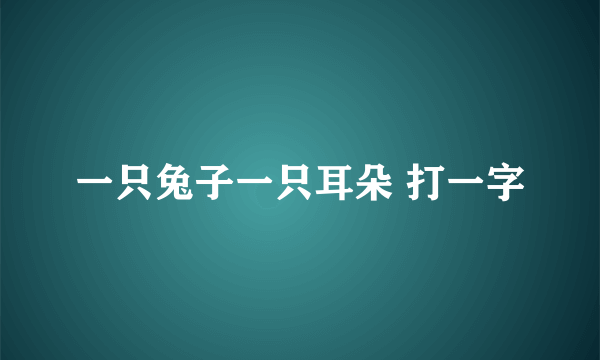 一只兔子一只耳朵 打一字